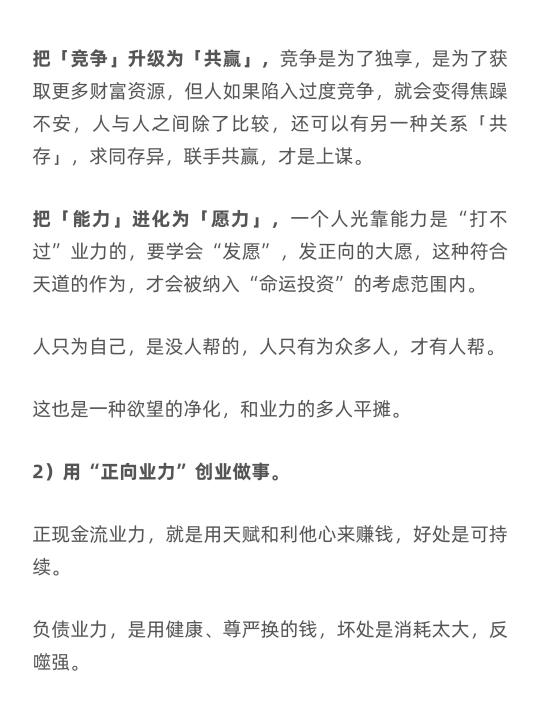 把「竞争」升级为「共赢」，竞争是为了独享，是为了获取更多财富资源，但人如果陷入过度竞争，就会变得焦躁不安，人与人之间除了比较，还可以有另一种关系「共存」，求同存异，联手共赢，才是上谋。

把「能力」进化为「愿力」，一个人光靠能力是“打不过”业力的，要学会“发愿”，发正向的大愿，这种符合天道的作为，才会被纳入“命运投资”的考虑范围内。

人只为自己，是没人帮的，人只有为众多人，才有人帮。

这也是一种欲望的净化，和业力的多人平摊。

2）用“正向业力”创业做事。

正现金流业力，就是用天赋和利他心来赚钱，好处是可持续。

负债业力，是用健康、尊严换的钱，坏处是消耗太大，反噬强。